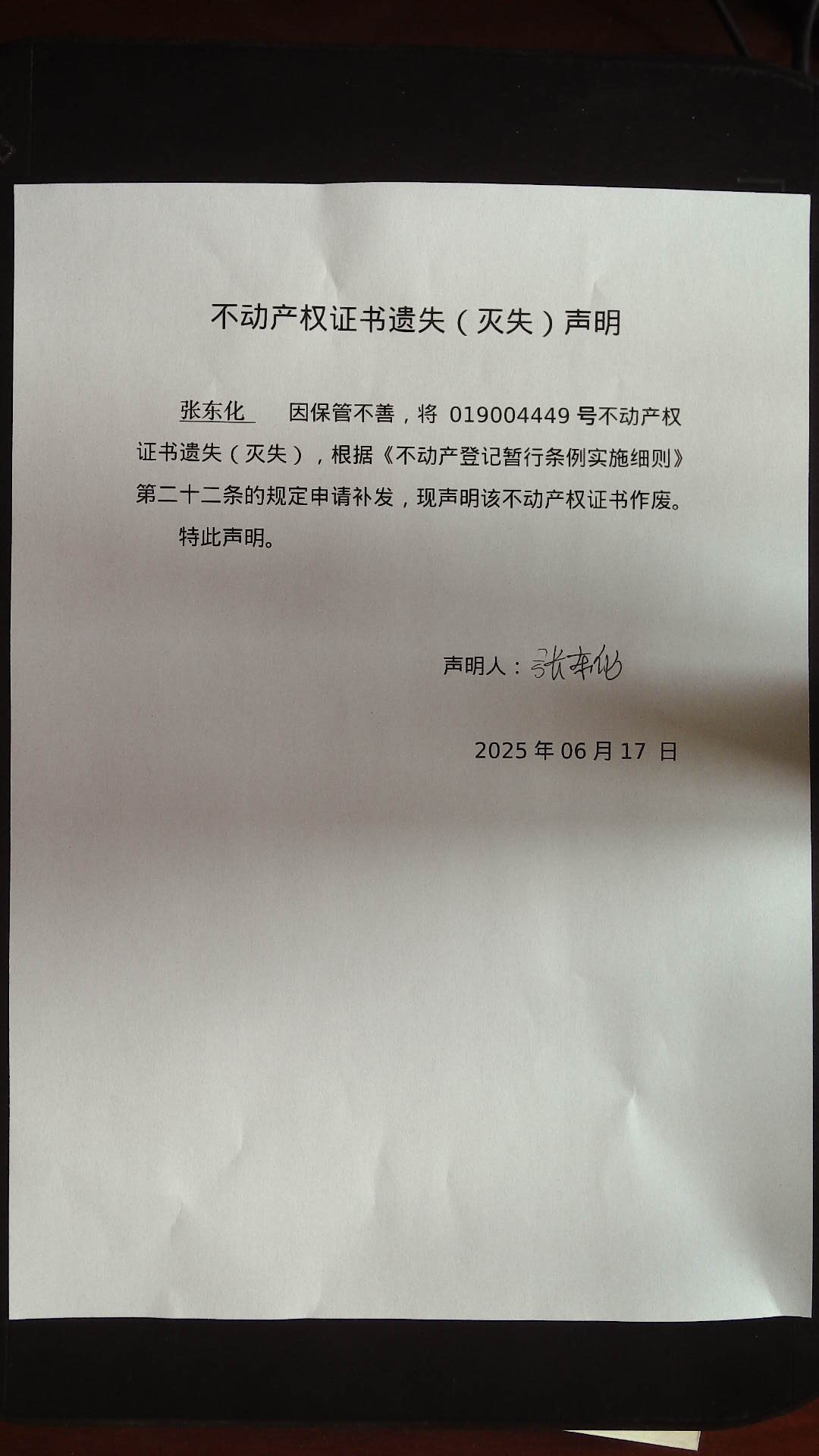 不动产权证书遗失（灭失）声明

张东化　因保管不善，将 019004449 号不动产权证书遗失（灭失），根据《不动产登记暂行条例实施细则》第二十二条的规定申请补发，现声明该不动产权证书作废。

特此声明。

声明人：张东化

2025 年 06 月 17 日